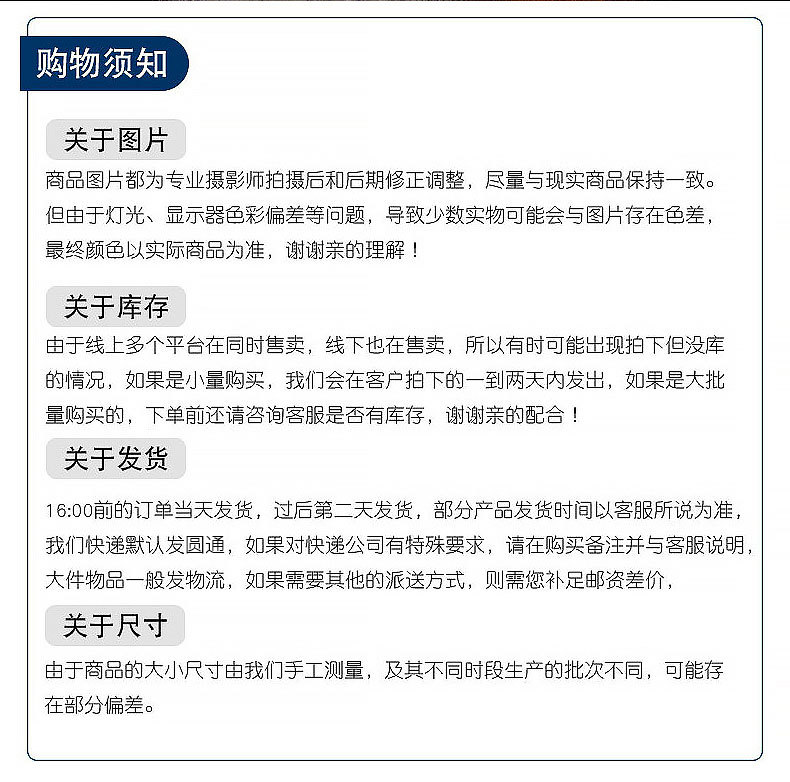 购物须知

关于图片

商品图片都为专业摄影师拍摄后和后期修正调整，尽量与现实商品保持一致。但由于灯光、显示器色彩偏差等问题，导致少数实物可能会与图片存在色差，最终颜色以实际商品为准，谢谢亲的理解！

关于库存

由于线上多个平台在同时售卖，线下也在售卖，所以有时可能出现拍下但没库的情况，如果是小量购买，我们会在客户拍下的一到两天内发出，如果是大批量购买的，下单前还请咨询客服是否有库存，谢谢亲的配合！

关于发货

16:00前的订单当天发货，过后第二天发货，部分产品发货时间以客服所说为准，我们快递默认发圆通，如果对快递公司有特殊要求，请在购买备注并与客服说明，大件物品一般发物流，如果需要其他的派送方式，则需您补足邮资差价，

关于尺寸

由于商品的大小尺寸由我们手工测量，及其不同时段生产的批次不同，可能存在部分偏差。